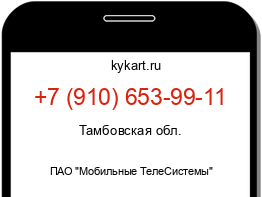 kykart.ru

+7 (910) 653-99-11

Тамбовская обл.

ПАО "Мобильные ТелеСистемы"